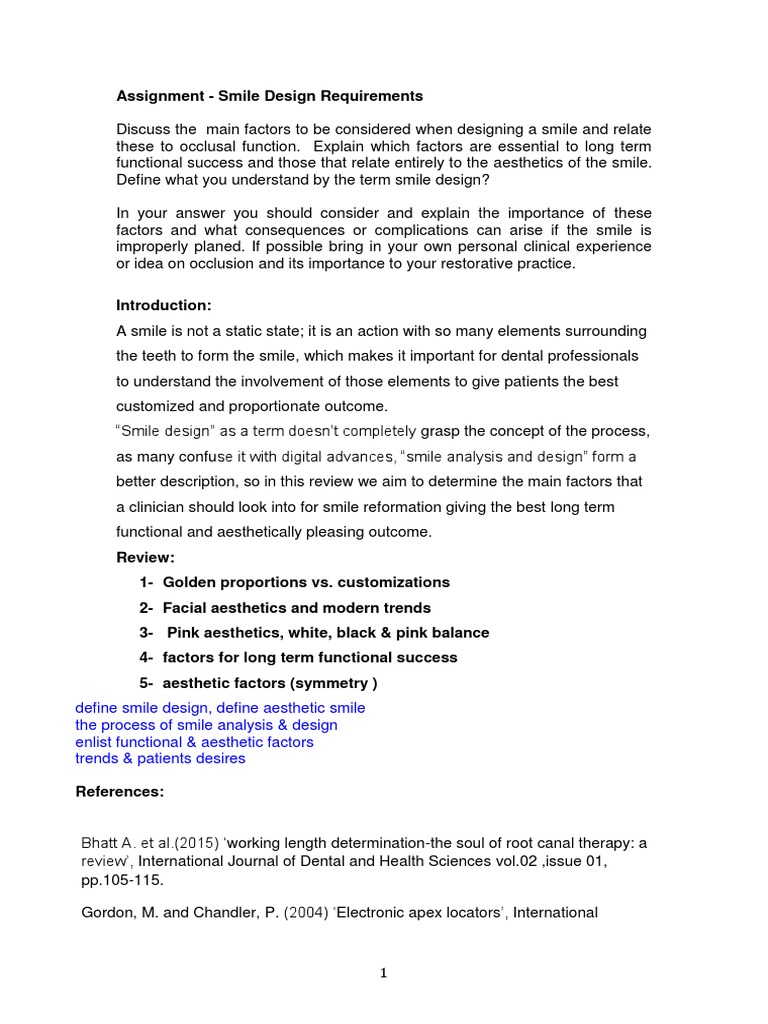 Assignment - Smile Design Requirements

Discuss the main factors to be considered when designing a smile and relate these to occlusal function. Explain which factors are essential to long term functional success and those that relate entirely to the aesthetics of the smile. Define what you understand by the term smile design?

In your answer you should consider and explain the importance of these factors and what consequences or complications can arise if the smile is improperly planed. If possible bring in your own personal clinical experience or idea on occlusion and its importance to your restorative practice.

Introduction:

A smile is not a static state; it is an action with so many elements surrounding the teeth to form the smile, which makes it important for dental professionals to understand the involvement of those elements to give patients the best customized and proportionate outcome.

"Smile design" as a term doesn't completely grasp the concept of the process, as many confuse it with digital advances, "smile analysis and design" form a better description, so in this review we aim to determine the main factors that a clinician should look into for smile reformation giving the best long term functional and aesthetically pleasing outcome.

Review:

1- Golden proportions vs. customizations
2- Facial aesthetics and modern trends
3- Pink aesthetics, white, black & pink balance
4- factors for long term functional success
5- aesthetic factors (symmetry )

define smile design, define aesthetic smile
the process of smile analysis & design
enlist functional & aesthetic factors
trends & patients desires

References:

Bhatt A. et al.(2015) 'working length determination-the soul of root canal therapy: a review', International Journal of Dental and Health Sciences vol.02 ,issue 01, pp.105-115.

Gordon, M. and Chandler, P. (2004) 'Electronic apex locators', International

1